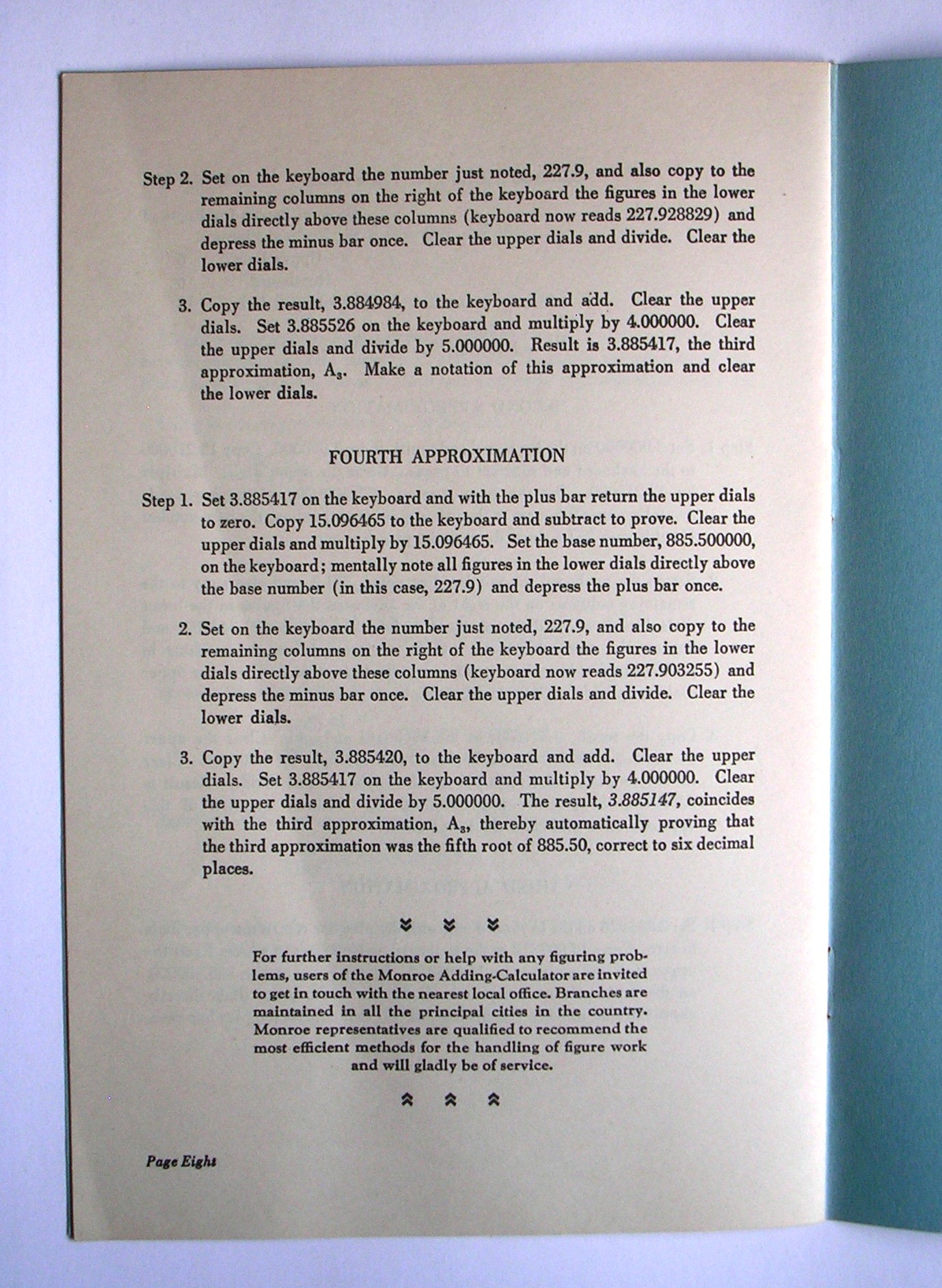 Step 2. Set on the keyboard the number just noted, 227.9, and also copy to the remaining columns on the right of the keyboard the figures in the lower dials directly above these columns (keyboard now reads 227.928829) and depress the minus bar once. Clear the upper dials and divide. Clear the lower dials.

3. Copy the result, 3.884984, to the keyboard and add. Clear the upper dials. Set 3.885526 on the keyboard and multiply by 4.000000. Clear the upper dials and divide by 5.000000. Result is 3.885417, the third approximation, $A_3$. Make a notation of this approximation and clear the lower dials.

FOURTH APPROXIMATION

Step 1. Set 3.885417 on the keyboard and with the plus bar return the upper dials to zero. Copy 15.096465 to the keyboard and subtract to prove. Clear the upper dials and multiply by 15.096465. Set the base number, 885.500000, on the keyboard; mentally note all figures in the lower dials directly above the base number (in this case, 227.9) and depress the plus bar once.

2. Set on the keyboard the number just noted, 227.9, and also copy to the remaining columns on the right of the keyboard the figures in the lower dials directly above these columns (keyboard now reads 227.903255) and depress the minus bar once. Clear the upper dials and divide. Clear the lower dials.

3. Copy the result, 3.885420, to the keyboard and add. Clear the upper dials. Set 3.885417 on the keyboard and multiply by 4.000000. Clear the upper dials and divide by 5.000000. The result, 3.885147, coincides with the third approximation, $A_3$, thereby automatically proving that the third approximation was the fifth root of 885.50, correct to six decimal places.

For further instructions or help with any figuring problems, users of the Monroe Adding-Calculator are invited to get in touch with the nearest local office. Branches are maintained in all the principal cities in the country. Monroe representatives are qualified to recommend the most efficient methods for the handling of figure work and will gladly be of service.

Page Eight